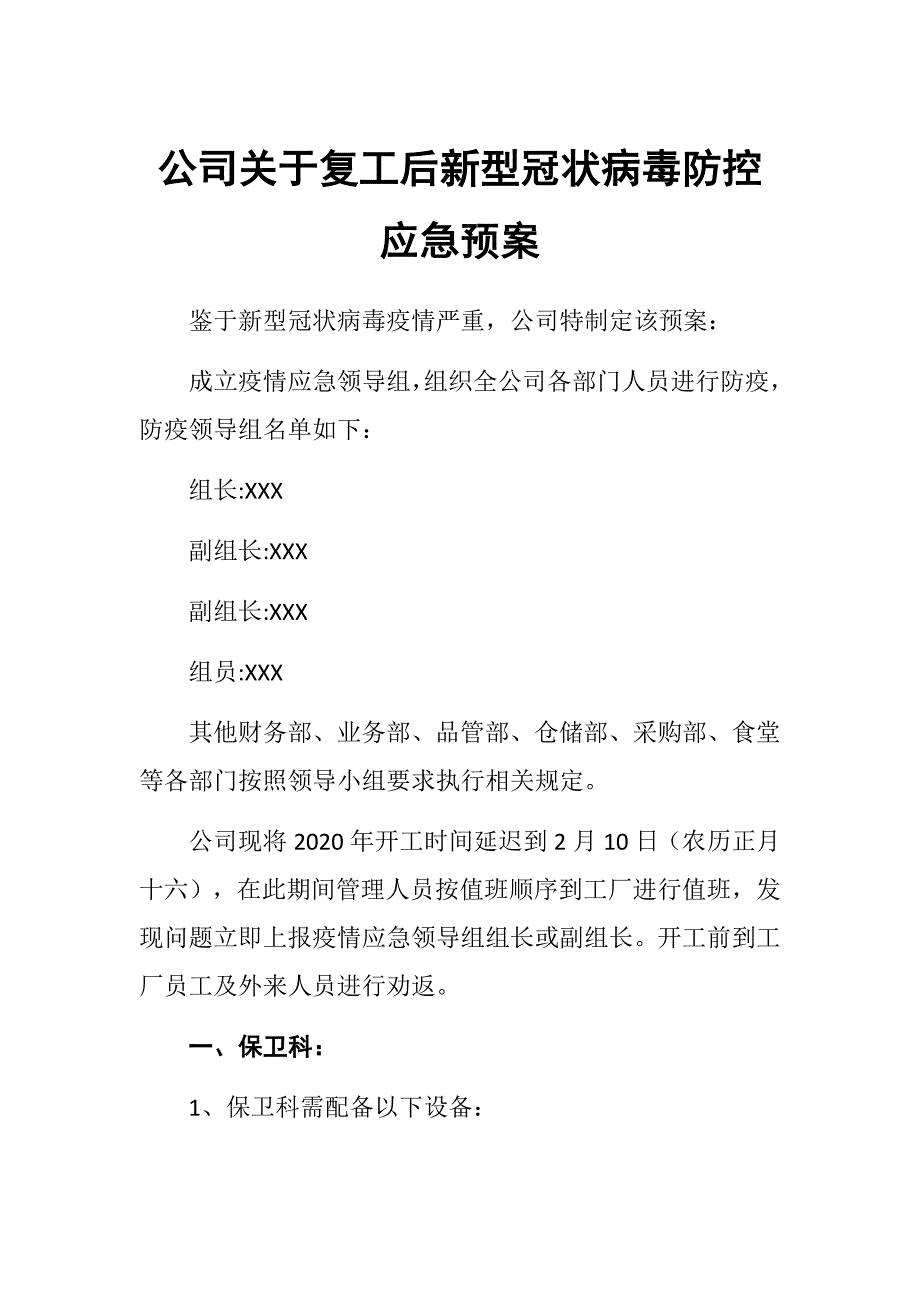 公司关于复工后新型冠状病毒防控应急预案

鉴于新型冠状病毒疫情严重，公司特制定该预案：

成立疫情应急领导组，组织全公司各部门人员进行防疫，防疫领导组名单如下：

组长:XXX

副组长:XXX

副组长:XXX

组员:XXX

其他财务部、业务部、品管部、仓储部、采购部、食堂等各部门按照领导小组要求执行相关规定。

公司现将 2020 年开工时间延迟到 2 月 10 日（农历正月十六），在此期间管理人员按值班顺序到工厂进行值班，发现问题立即上报疫情应急领导组组长或副组长。开工前到工厂员工及外来人员进行劝返。

一、保卫科：

1、保卫科需配备以下设备：